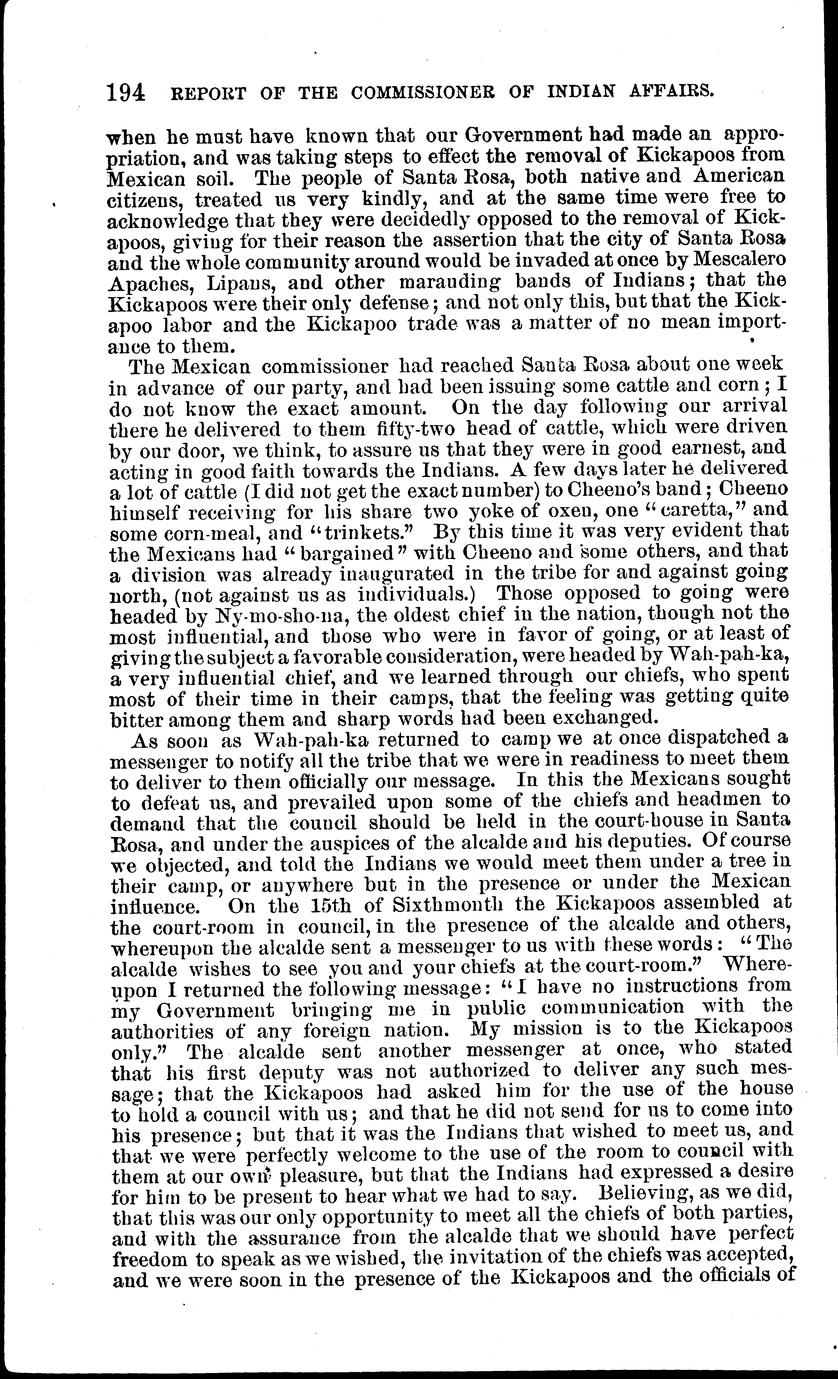 194 REPORT OF THE COMMISSIONER OF INDIAN AFFAIRS.

when he must have known that our Government had made an appropriation, and was taking steps to effect the removal of Kickapoos from Mexican soil. The people of Santa Rosa, both native and American citizens, treated us very kindly, and at the same time were free to acknowledge that they were decidedly opposed to the removal of Kickapoos, giving for their reason the assertion that the city of Santa Rosa and the whole community around would be invaded at once by Mescalero Apaches, Lipans, and other marauding bands of Indians; that the Kickapoos were their only defense; and not only this, but that the Kickapoo labor and the Kickapoo trade was a matter of no mean importance to them.

The Mexican commissioner had reached Santa Rosa about one week in advance of our party, and had been issuing some cattle and corn; I do not know the exact amount. On the day following our arrival there he delivered to them fifty-two head of cattle, which were driven by our door, we think, to assure us that they were in good earnest, and acting in good faith towards the Indians. A few days later he delivered a lot of cattle (I did not get the exact number) to Cheeno's band; Cheeno himself receiving for his share two yoke of oxen, one "caretta," and some corn-meal, and "trinkets." By this time it was very evident that the Mexicans had "bargained" with Cheeno and some others, and that a division was already inaugurated in the tribe for and against going north, (not against us as individuals.) Those opposed to going were headed by Ny-mo-sho-na, the oldest chief in the nation, though not the most influential, and those who were in favor of going, or at least of giving the subject a favorable consideration, were headed by Wah-pah-ka, a very influential chief, and we learned through our chiefs, who spent most of their time in their camps, that the feeling was getting quite bitter among them and sharp words had been exchanged.

As soon as Wah-pah-ka returned to camp we at once dispatched a messenger to notify all the tribe that we were in readiness to meet them to deliver to them officially our message. In this the Mexicans sought to defeat us, and prevailed upon some of the chiefs and headmen to demand that the council should be held in the court-house in Santa Rosa, and under the auspices of the alcalde and his deputies. Of course we objected, and told the Indians we would meet them under a tree in their camp, or anywhere but in the presence or under the Mexican influence. On the 15th of Sixthmonth the Kickapoos assembled at the court-room in council, in the presence of the alcalde and others, whereupon the alcalde sent a messenger to us with these words: "The alcalde wishes to see you and your chiefs at the court-room." Whereupon I returned the following message: "I have no instructions from my Government bringing me in public communication with the authorities of any foreign nation. My mission is to the Kickapoos only." The alcalde sent another messenger at once, who stated that his first deputy was not authorized to deliver any such message; that the Kickapoos had asked him for the use of the house to hold a council with us; and that he did not send for us to come into his presence; but that it was the Indians that wished to meet us, and that we were perfectly welcome to the use of the room to council with them at our own pleasure, but that the Indians had expressed a desire for him to be present to hear what we had to say. Believing, as we did, that this was our only opportunity to meet all the chiefs of both parties, and with the assurance from the alcalde that we should have perfect freedom to speak as we wished, the invitation of the chiefs was accepted, and we were soon in the presence of the Kickapoos and the officials of